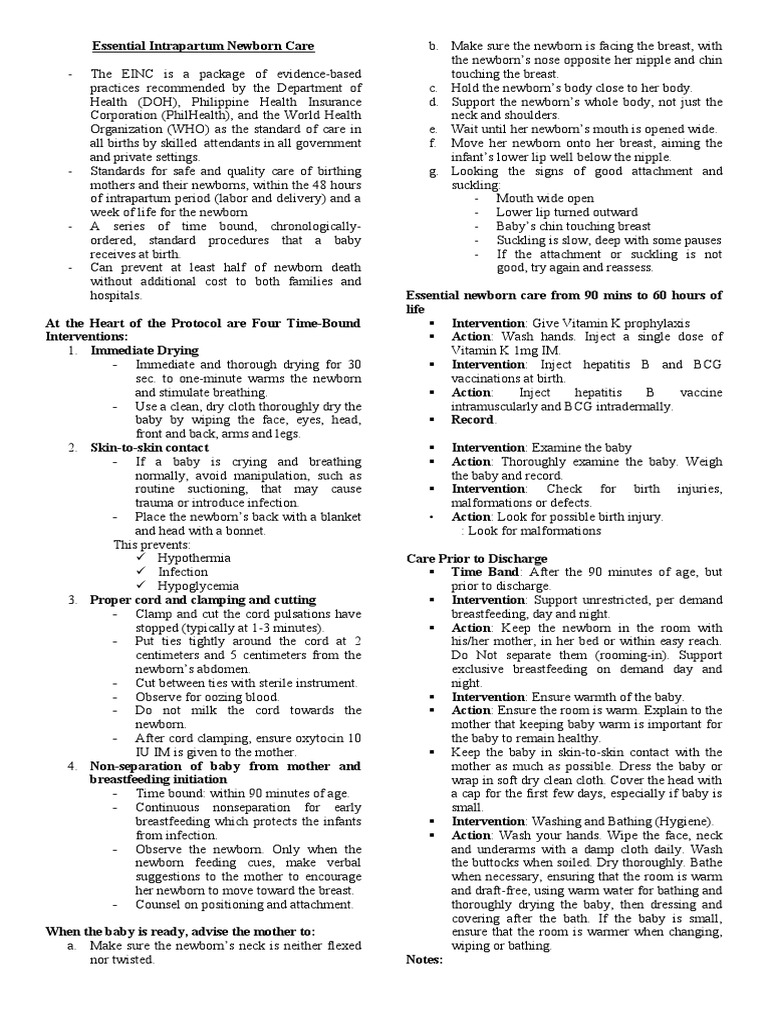 Essential Intrapartum Newborn Care

- The EINC is a package of evidence-based practices recommended by the Department of Health (DOH), Philippine Health Insurance Corporation (PhilHealth), and the World Health Organization (WHO) as the standard of care in all births by skilled attendants in all government and private settings.
- Standards for safe and quality care of birthing mothers and their newborns, within the 48 hours of intrapartum period (labor and delivery) and a week of life for the newborn
- A series of time bound, chronologically-ordered, standard procedures that a baby receives at birth.
- Can prevent at least half of newborn death without additional cost to both families and hospitals.

At the Heart of the Protocol are Four Time-Bound Interventions:
1. Immediate Drying
- Immediate and thorough drying for 30 sec. to one-minute warms the newborn and stimulate breathing.
- Use a clean, dry cloth thoroughly dry the baby by wiping the face, eyes, head, front and back, arms and legs.
2. Skin-to-skin contact
- If a baby is crying and breathing normally, avoid manipulation, such as routine suctioning, that may cause trauma or introduce infection.
- Place the newborn's back with a blanket and head with a bonnet.
This prevents:
✓ Hypothermia
✓ Infection
✓ Hypoglycemia
3. Proper cord and clamping and cutting
- Clamp and cut the cord pulsations have stopped (typically at 1-3 minutes).
- Put ties tightly around the cord at 2 centimeters and 5 centimeters from the newborn's abdomen.
- Cut between ties with sterile instrument.
- Observe for oozing blood.
- Do not milk the cord towards the newborn.
- After cord clamping, ensure oxytocin 10 IU IM is given to the mother.
4. Non-separation of baby from mother and breastfeeding initiation
- Time bound: within 90 minutes of age.
- Continuous nonseparation for early breastfeeding which protects the infants from infection.
- Observe the newborn. Only when the newborn feeding cues, make verbal suggestions to the mother to encourage her newborn to move toward the breast.
- Counsel on positioning and attachment.

When the baby is ready, advise the mother to:
a. Make sure the newborn's neck is neither flexed nor twisted.
b. Make sure the newborn is facing the breast, with the newborn's nose opposite her nipple and chin touching the breast.
c. Hold the newborn's body close to her body.
d. Support the newborn's whole body, not just the neck and shoulders.
e. Wait until her newborn's mouth is opened wide.
f. Move her newborn onto her breast, aiming the infant's lower lip well below the nipple.
g. Looking the signs of good attachment and suckling:
- Mouth wide open
- Lower lip turned outward
- Baby's chin touching breast
- Suckling is slow, deep with some pauses
- If the attachment or suckling is not good, try again and reassess.

Essential newborn care from 90 mins to 60 hours of life
▪ Intervention: Give Vitamin K prophylaxis
▪ Action: Wash hands. Inject a single dose of Vitamin K 1mg IM.
▪ Intervention: Inject hepatitis B and BCG vaccinations at birth.
▪ Action: Inject hepatitis B vaccine intramuscularly and BCG intradermally.
▪ Record.

▪ Intervention: Examine the baby
▪ Action: Thoroughly examine the baby. Weigh the baby and record.
▪ Intervention: Check for birth injuries, malformations or defects.
• Action: Look for possible birth injury.
: Look for malformations

Care Prior to Discharge
▪ Time Band: After the 90 minutes of age, but prior to discharge.
▪ Intervention: Support unrestricted, per demand breastfeeding, day and night.
▪ Action: Keep the newborn in the room with his/her mother, in her bed or within easy reach. Do Not separate them (rooming-in). Support exclusive breastfeeding on demand day and night.
▪ Intervention: Ensure warmth of the baby.
▪ Action: Ensure the room is warm. Explain to the mother that keeping baby warm is important for the baby to remain healthy.
▪ Keep the baby in skin-to-skin contact with the mother as much as possible. Dress the baby or wrap in soft dry clean cloth. Cover the head with a cap for the first few days, especially if baby is small.
▪ Intervention: Washing and Bathing (Hygiene).
▪ Action: Wash your hands. Wipe the face, neck and underarms with a damp cloth daily. Wash the buttocks when soiled. Dry thoroughly. Bathe when necessary, ensuring that the room is warm and draft-free, using warm water for bathing and thoroughly drying the baby, then dressing and covering after the bath. If the baby is small, ensure that the room is warmer when changing, wiping or bathing.
Notes: